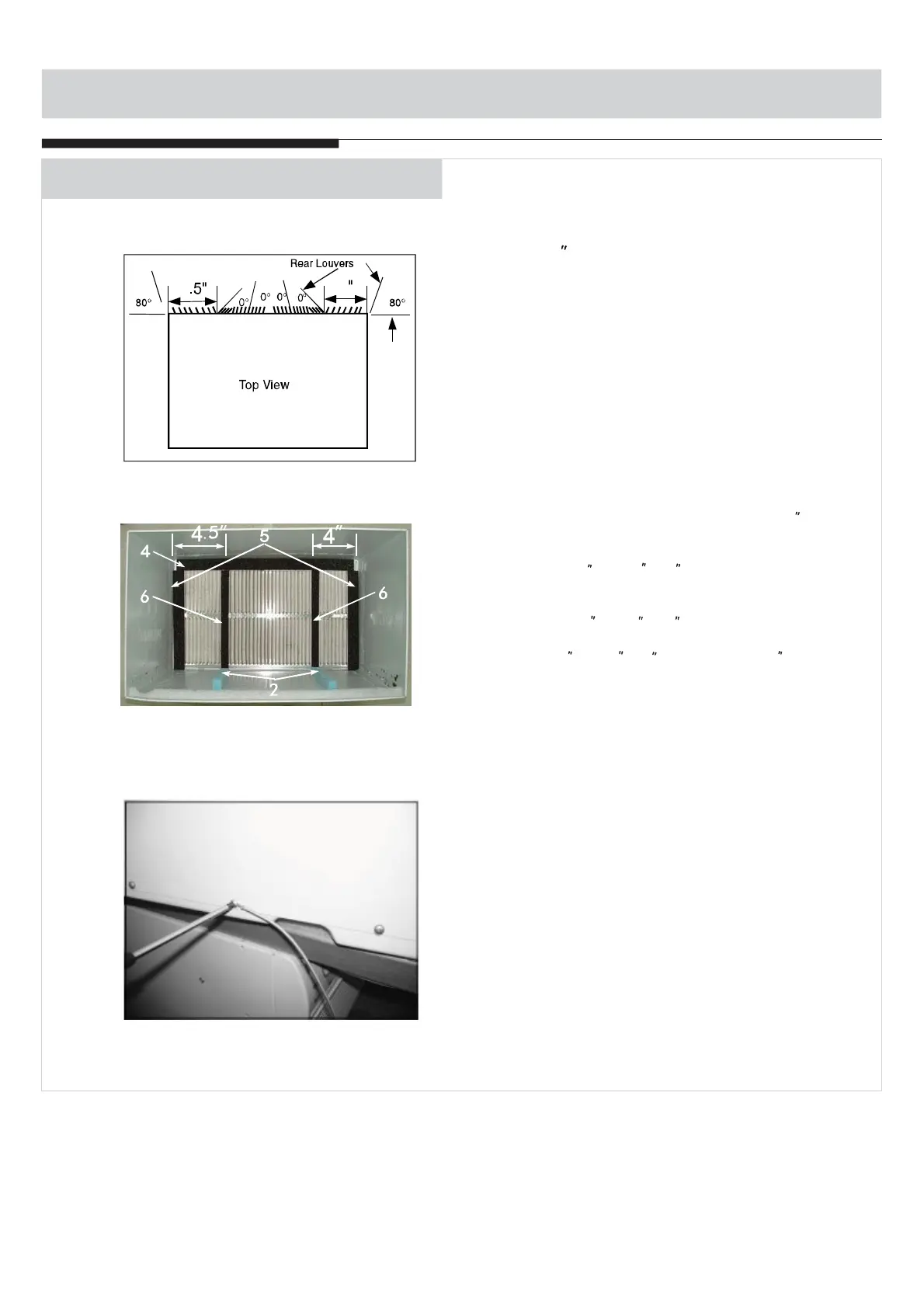 Rear Louvers
80°
.5"
0°
0°
0°
0°
"
80°
Top View

4.5"
5
4"
4
6
6
2